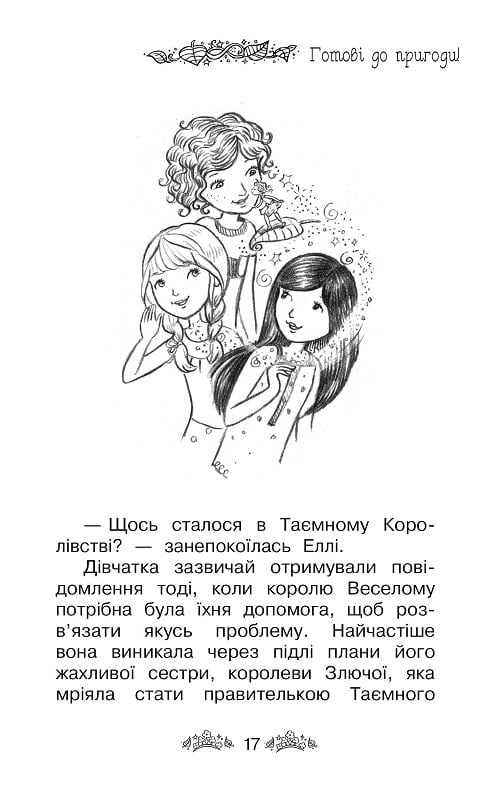 Готові до пригоди!

— Щось сталося в Таємному Королівстві? — занепокоїлась Еллі.

Дівчатка зазвичай отримували повідомлення тоді, коли королю Веселому потрібна була їхня допомога, щоб розв'язати якусь проблему. Найчастіше вона виникала через підлі плани його жахливої сестри, королеви Злючої, яка мріяла стати правителькою Таємного

17